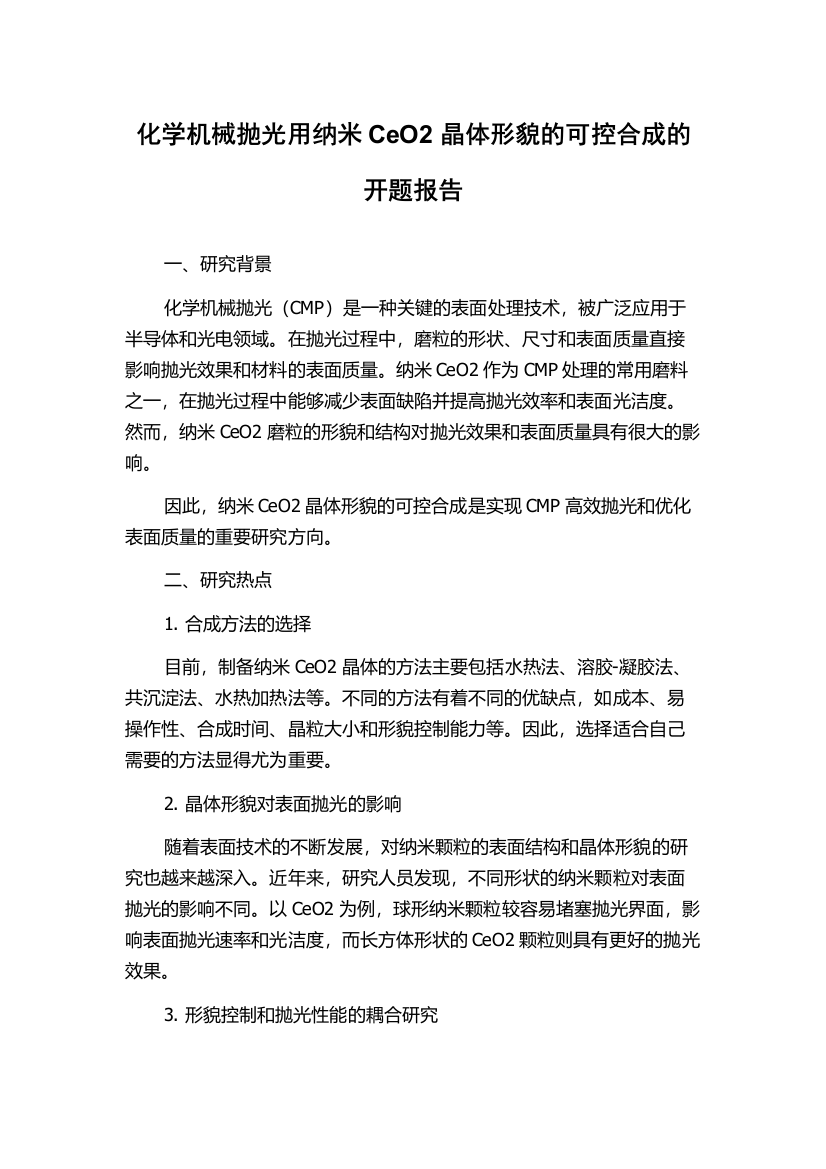 化学机械抛光用纳米 CeO2 晶体形貌的可控合成的开题报告

一、研究背景

化学机械抛光（CMP）是一种关键的表面处理技术，被广泛应用于半导体和光电领域。在抛光过程中，磨粒的形状、尺寸和表面质量直接影响抛光效果和材料的表面质量。纳米 CeO2 作为 CMP 处理的常用磨料之一，在抛光过程中能够减少表面缺陷并提高抛光效率和表面光洁度。然而，纳米 CeO2 磨粒的形貌和结构对抛光效果和表面质量具有很大的影响。

因此，纳米 CeO2 晶体形貌的可控合成是实现 CMP 高效抛光和优化表面质量的重要研究方向。

二、研究热点

1. 合成方法的选择

目前，制备纳米 CeO2 晶体的方法主要包括水热法、溶胶-凝胶法、共沉淀法、水热加热法等。不同的方法有着不同的优缺点，如成本、易操作性、合成时间、晶粒大小和形貌控制能力等。因此，选择适合自己需要的方法显得尤为重要。

2. 晶体形貌对表面抛光的影响

随着表面技术的不断发展，对纳米颗粒的表面结构和晶体形貌的研究也越来越深入。近年来，研究人员发现，不同形状的纳米颗粒对表面抛光的影响不同。以 CeO2 为例，球形纳米颗粒较容易堵塞抛光界面，影响表面抛光速率和光洁度，而长方体形状的 CeO2 颗粒则具有更好的抛光效果。

3. 形貌控制和抛光性能的耦合研究